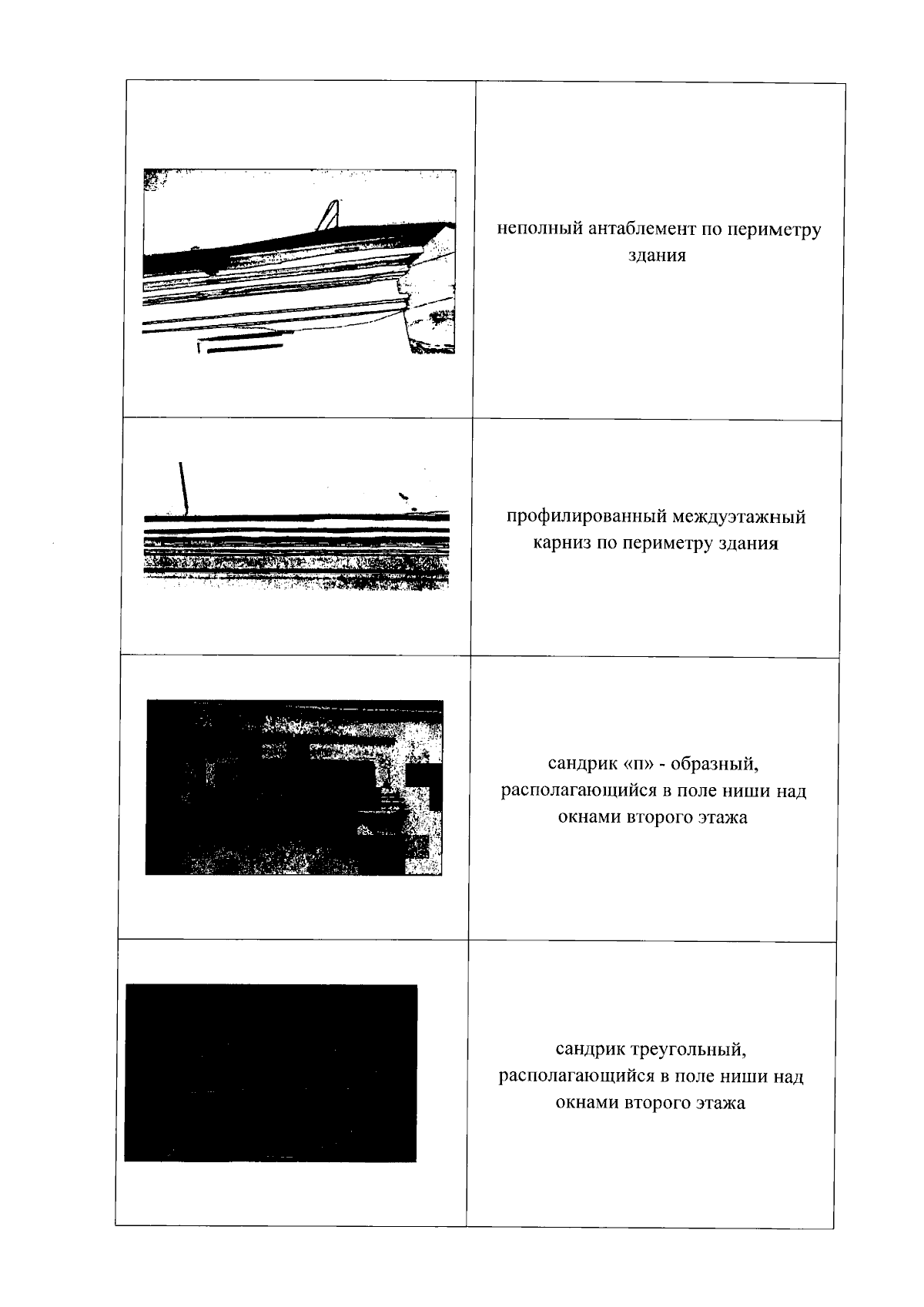 | | |
|---|---|
| | неполный антаблемент по периметру здания |
| | профилированный междуэтажный карниз по периметру здания |
| | сандрик «п» - образный, располагающийся в поле ниши над окнами второго этажа |
| | сандрик треугольный, располагающийся в поле ниши над окнами второго этажа |